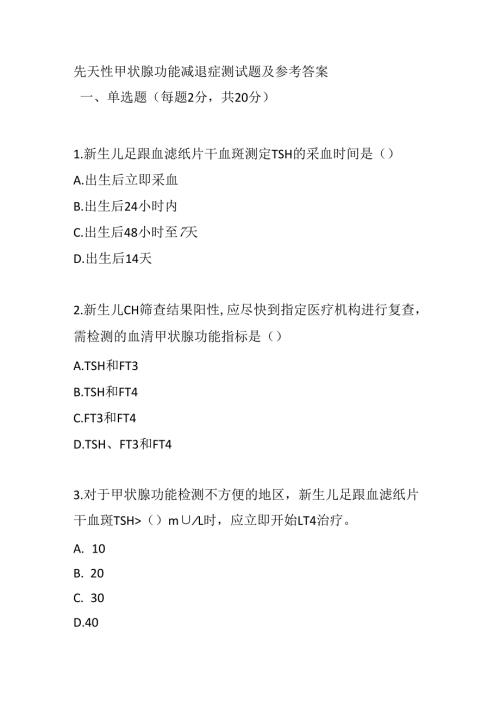 先天性甲状腺功能减退症测试题及参考答案

一、单选题（每题2分，共20分）

1.新生儿足跟血滤纸片干血斑测定TSH的采血时间是（）

A.出生后立即采血

B.出生后24小时内

C.出生后48小时至7天

D.出生后14天

2.新生儿CH筛查结果阳性,应尽快到指定医疗机构进行复查，需检测的血清甲状腺功能指标是（）

A.TSH和FT3

B.TSH和FT4

C.FT3和FT4

D.TSH、FT3和FT4

3.对于甲状腺功能检测不方便的地区，新生儿足跟血滤纸片干血斑TSH>（）m∪/L时，应立即开始LT4治疗。

A. 10

B. 20

C. 30

D.40